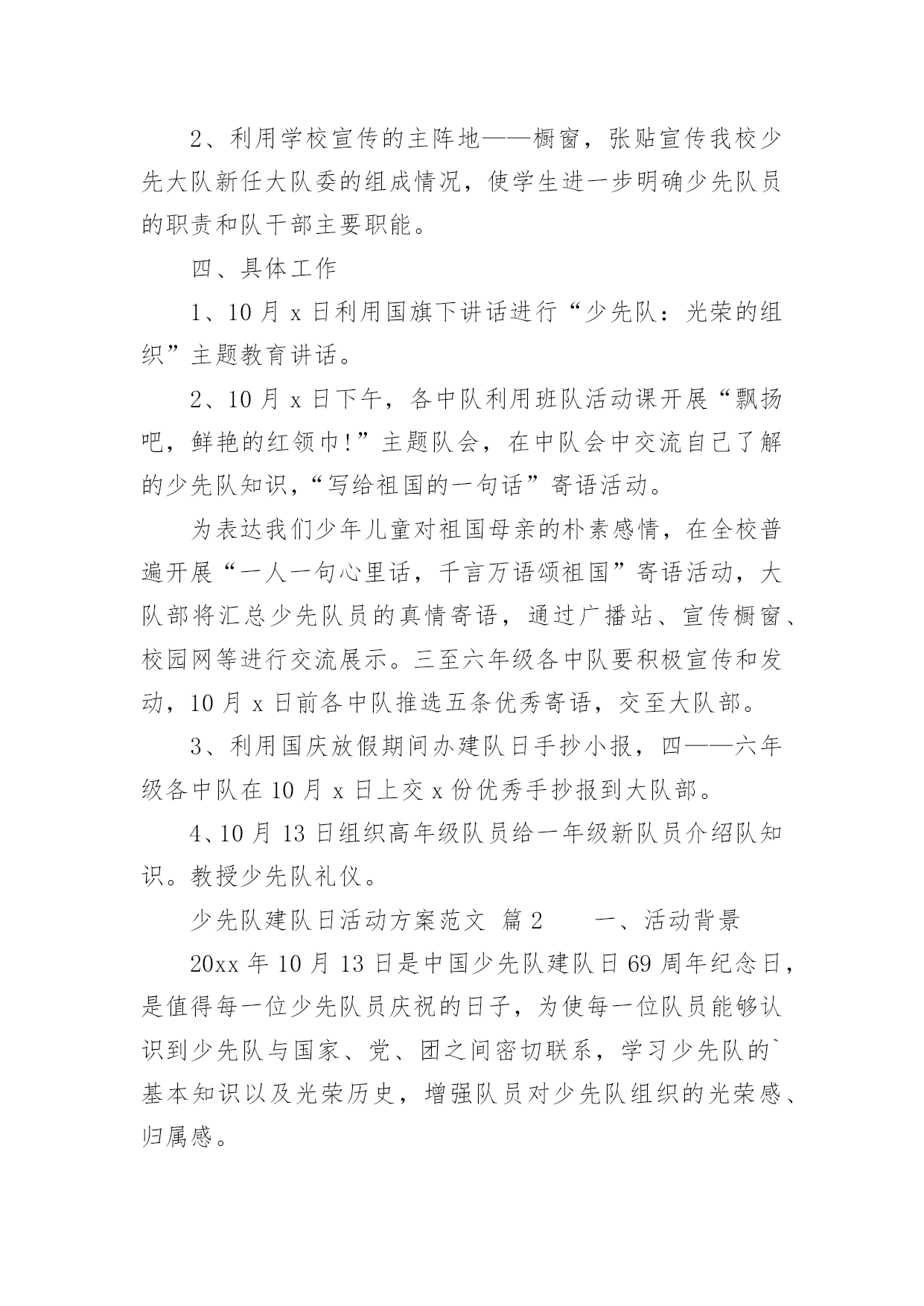 2、利用学校宣传的主阵地——橱窗，张贴宣传我校少先大队新任大队委的组成情况，使学生进一步明确少先队员的职责和队干部主要职能。

四、具体工作

1、10 月 x 日利用国旗下讲话进行“少先队：光荣的组织”主题教育讲话。

2、10 月 x 日下午，各中队利用班队活动课开展“飘扬吧，鲜艳的红领巾!”主题队会，在中队会中交流自己了解的少先队知识，“写给祖国的一句话”寄语活动。

为表达我们少年儿童对祖国母亲的朴素感情，在全校普遍开展“一人一句心里话，千言万语颂祖国”寄语活动，大队部将汇总少先队员的真情寄语，通过广播站、宣传橱窗、校园网等进行交流展示。三至六年级各中队要积极宣传和发动，10 月 x 日前各中队推选五条优秀寄语，交至大队部。

3、利用国庆放假期间办建队日手抄小报，四——六年级各中队在 10 月 x 日上交 x 份优秀手抄报到大队部。

4、10 月 13 日组织高年级队员给一年级新队员介绍队知识。教授少先队礼仪。

少先队建队日活动方案范文 篇 2　　一、活动背景

20xx 年 10 月 13 日是中国少先队建队日 69 周年纪念日，是值得每一位少先队员庆祝的日子，为使每一位队员能够认识到少先队与国家、党、团之间密切联系，学习少先队的`基本知识以及光荣历史，增强队员对少先队组织的光荣感、归属感。